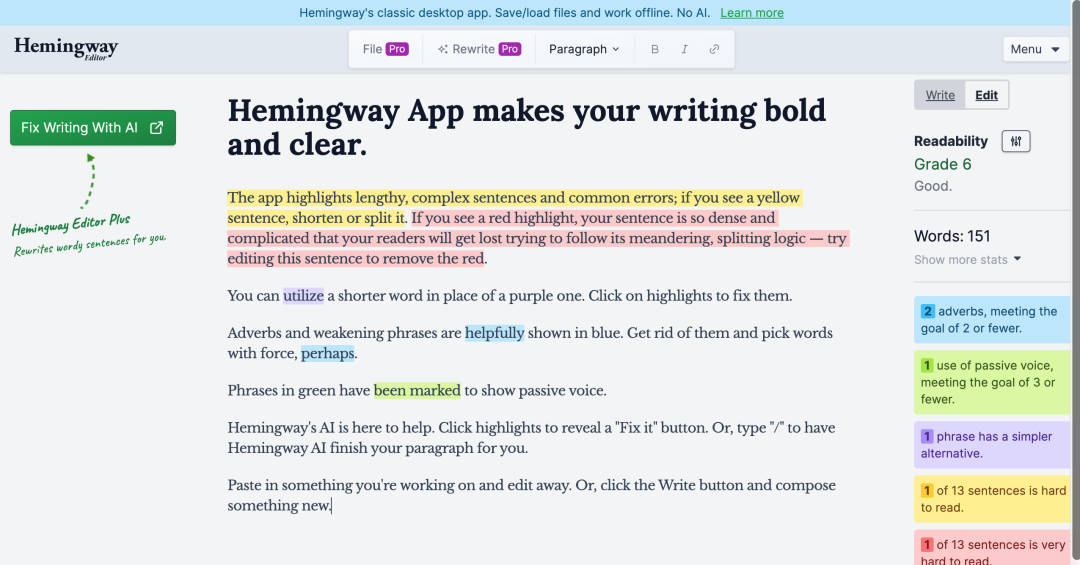 Hemingway's classic desktop app. Save/load files and work offline. No AI. Learn more

Hemingway Editor

File Pro   Rewrite Pro   Paragraph   B   I

Menu

Fix Writing With AI

Hemingway Editor Plus
Rewrites wordy sentences for you.

Hemingway App makes your writing bold and clear.

The app highlights lengthy, complex sentences and common errors; if you see a yellow sentence, shorten or split it. If you see a red highlight, your sentence is so dense and complicated that your readers will get lost trying to follow its meandering, splitting logic — try editing this sentence to remove the red.

You can utilize a shorter word in place of a purple one. Click on highlights to fix them.

Adverbs and weakening phrases are helpfully shown in blue. Get rid of them and pick words with force, perhaps.

Phrases in green have been marked to show passive voice.

Hemingway's AI is here to help. Click highlights to reveal a "Fix it" button. Or, type "/" to have Hemingway AI finish your paragraph for you.

Paste in something you're working on and edit away. Or, click the Write button and compose something new.

Write   Edit

Readability
Grade 6
Good.

Words: 151
Show more stats

2 adverbs, meeting the goal of 2 or fewer.

1 use of passive voice, meeting the goal of 3 or fewer.

1 phrase has a simpler alternative.

1 of 13 sentences is hard to read.

1 of 13 sentences is very hard to read.